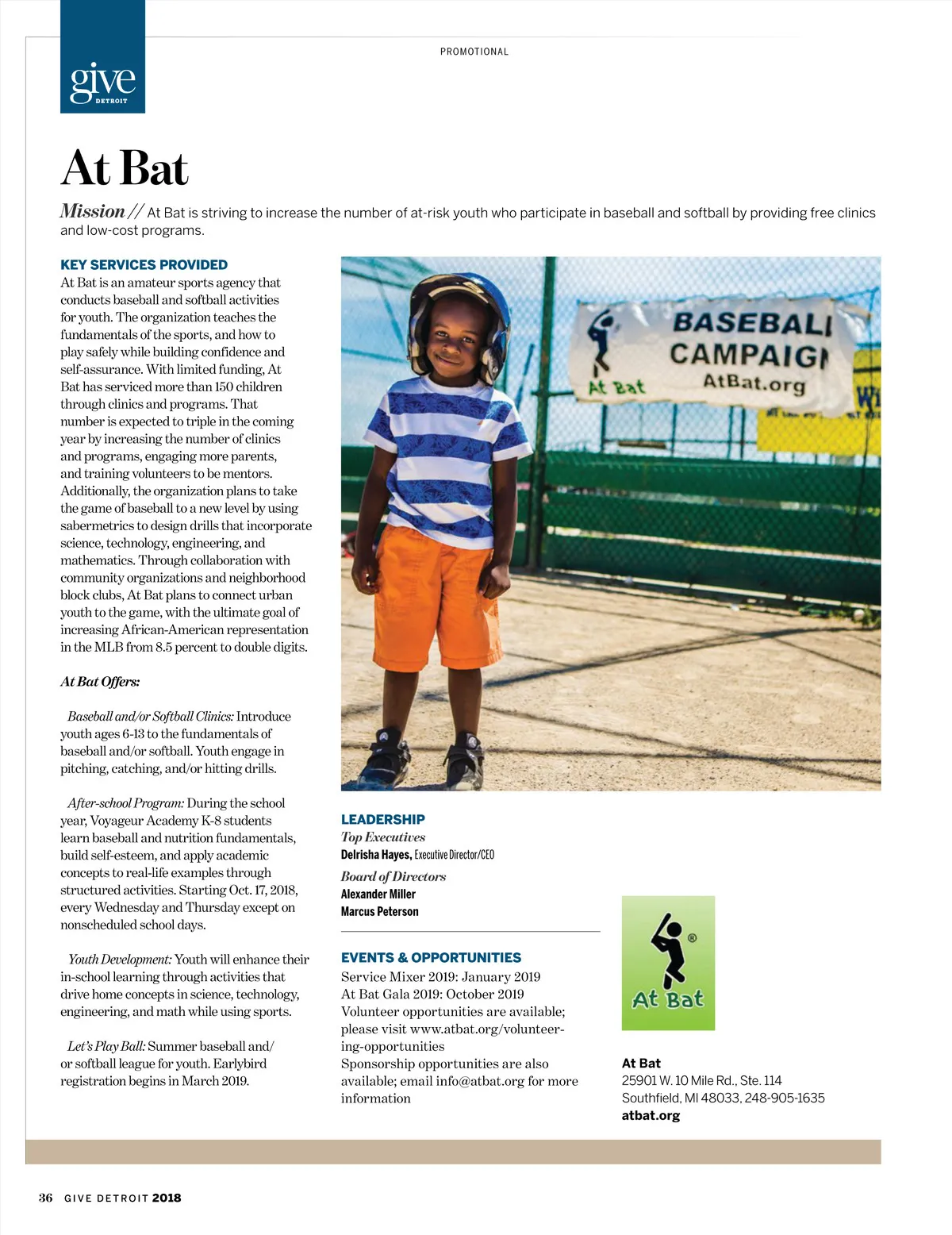 give
DETROIT

PROMOTIONAL

At Bat

Mission // At Bat is striving to increase the number of at-risk youth who participate in baseball and softball by providing free clinics and low-cost programs.

KEY SERVICES PROVIDED
At Bat is an amateur sports agency that conducts baseball and softball activities for youth. The organization teaches the fundamentals of the sports, and how to play safely while building confidence and self-assurance. With limited funding, At Bat has serviced more than 150 children through clinics and programs. That number is expected to triple in the coming year by increasing the number of clinics and programs, engaging more parents, and training volunteers to be mentors. Additionally, the organization plans to take the game of baseball to a new level by using sabermetrics to design drills that incorporate science, technology, engineering, and mathematics. Through collaboration with community organizations and neighborhood block clubs, At Bat plans to connect urban youth to the game, with the ultimate goal of increasing African-American representation in the MLB from 8.5 percent to double digits.

At Bat Offers:

Baseball and/or Softball Clinics: Introduce youth ages 6-13 to the fundamentals of baseball and/or softball. Youth engage in pitching, catching, and/or hitting drills.

After-school Program: During the school year, Voyageur Academy K-8 students learn baseball and nutrition fundamentals, build self-esteem, and apply academic concepts to real-life examples through structured activities. Starting Oct. 17, 2018, every Wednesday and Thursday except on nonscheduled school days.

Youth Development: Youth will enhance their in-school learning through activities that drive home concepts in science, technology, engineering, and math while using sports.

Let's Play Ball: Summer baseball and/or softball league for youth. Earlybird registration begins in March 2019.

BASEBALL
CAMPAIGN
At Bat
AtBat.org

LEADERSHIP
Top Executives
Delrisha Hayes, Executive Director/CEO
Board of Directors
Alexander Miller
Marcus Peterson

EVENTS & OPPORTUNITIES
Service Mixer 2019: January 2019
At Bat Gala 2019: October 2019
Volunteer opportunities are available; please visit www.atbat.org/volunteering-opportunities
Sponsorship opportunities are also available; email info@atbat.org for more information

At Bat

At Bat
25901 W. 10 Mile Rd., Ste. 114
Southfield, MI 48033, 248-905-1635
atbat.org

36 GIVE DETROIT 2018